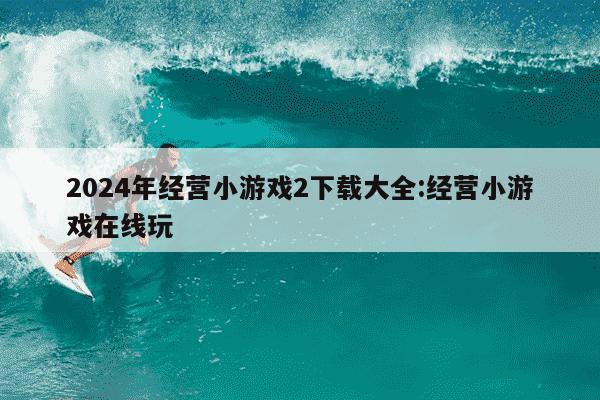 2024年经营小游戏2下载大全:经营小游戏在线玩